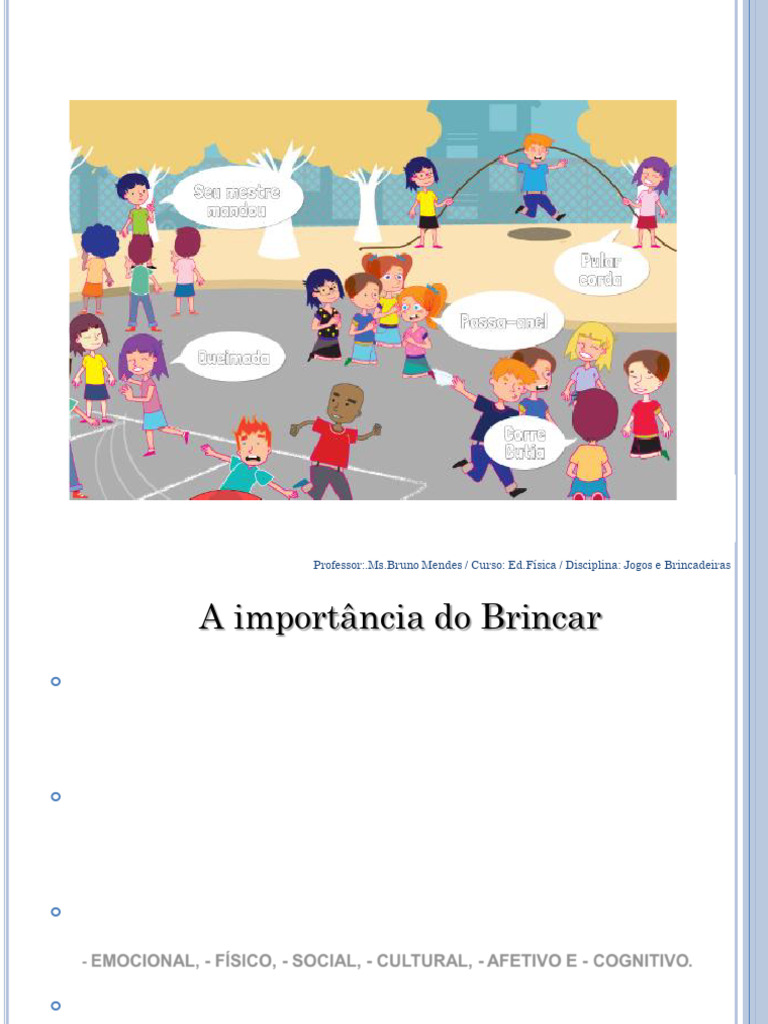 Seu mestre mandou

Pular corda

Passa-anel

Queimada

Corre Cutia

Professor:.Ms.Bruno Mendes / Curso: Ed.Física / Disciplina: Jogos e Brincadeiras

A importância do Brincar

- EMOCIONAL, - FÍSICO, - SOCIAL, - CULTURAL, - AFETIVO E - COGNITIVO.